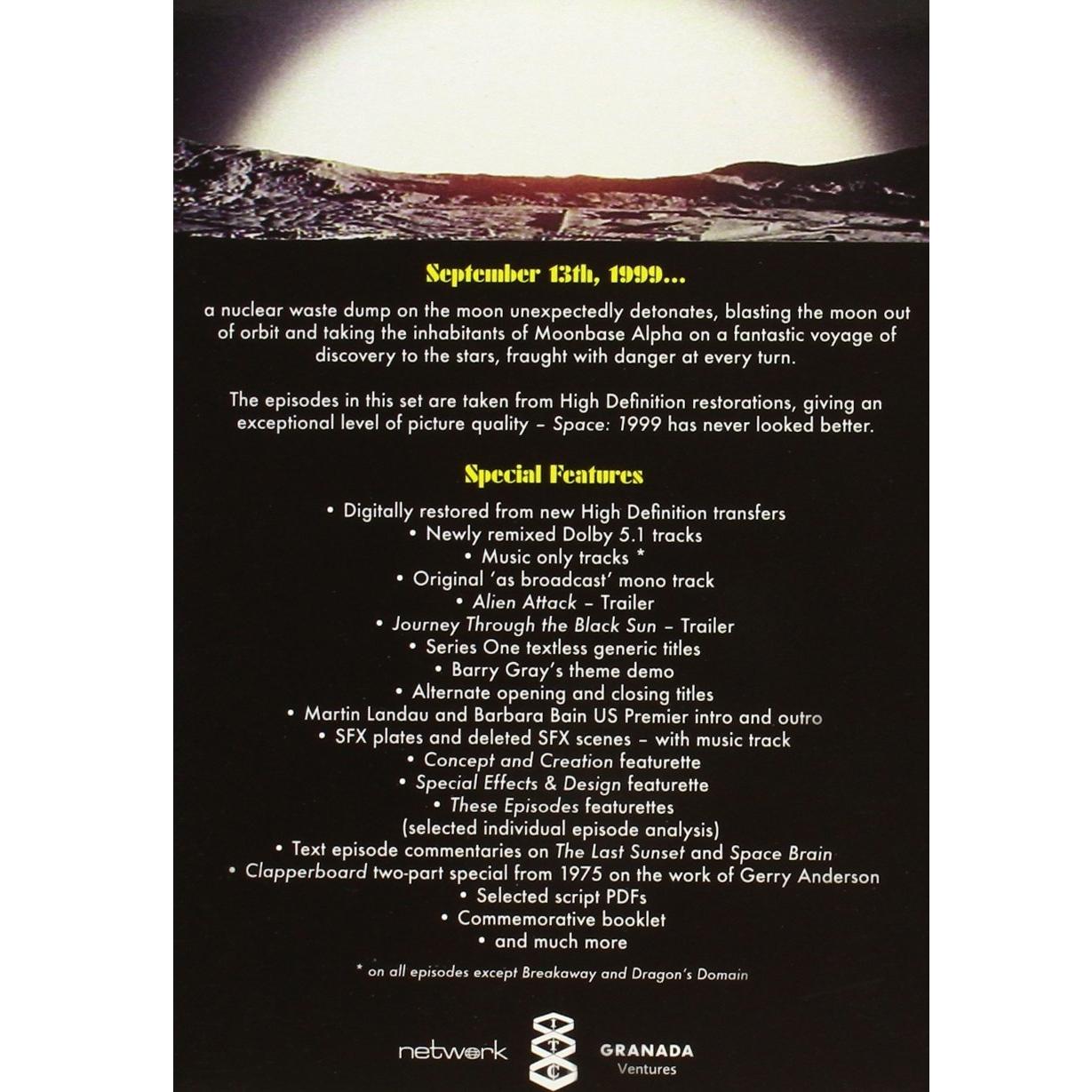 September 13th, 1999...

a nuclear waste dump on the moon unexpectedly detonates, blasting the moon out of orbit and taking the inhabitants of Moonbase Alpha on a fantastic voyage of discovery to the stars, fraught with danger at every turn.

The episodes in this set are taken from High Definition restorations, giving an exceptional level of picture quality – Space: 1999 has never looked better.

Special Features

• Digitally restored from new High Definition transfers
• Newly remixed Dolby 5.1 tracks
• Music only tracks *
• Original 'as broadcast' mono track
• Alien Attack – Trailer
• Journey Through the Black Sun – Trailer
• Series One textless generic titles
• Barry Gray's theme demo
• Alternate opening and closing titles
• Martin Landau and Barbara Bain US Premier intro and outro
• SFX plates and deleted SFX scenes – with music track
• Concept and Creation featurette
• Special Effects & Design featurette
• These Episodes featurettes
(selected individual episode analysis)
• Text episode commentaries on The Last Sunset and Space Brain
• Clapperboard two-part special from 1975 on the work of Gerry Anderson
• Selected script PDFs
• Commemorative booklet
• and much more

* on all episodes except Breakaway and Dragon's Domain

network ITC GRANADA Ventures